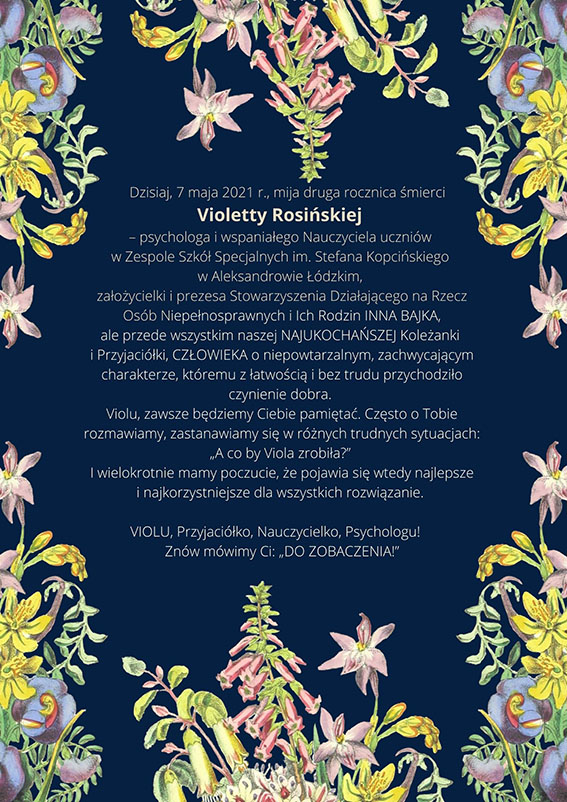 Dzisiaj, 7 maja 2021 r., mija druga rocznica śmierci

Violetty Rosińskiej

– psychologa i wspaniałego Nauczyciela uczniów w Zespole Szkół Specjalnych im. Stefana Kopcińskiego w Aleksandrowie Łódzkim, założycielki i prezesa Stowarzyszenia Działającego na Rzecz Osób Niepełnosprawnych i Ich Rodzin INNA BAJKA, ale przede wszystkim naszej NAJUKOCHAŃSZEJ Koleżanki i Przyjaciółki, CZŁOWIEKA o niepowtarzalnym, zachwycającym charakterze, któremu z łatwością i bez trudu przychodziło czynienie dobra.

Violu, zawsze będziemy Ciebie pamiętać. Często o Tobie rozmawiamy, zastanawiamy się w różnych trudnych sytuacjach: „A co by Viola zrobiła?"
I wielokrotnie mamy poczucie, że pojawia się wtedy najlepsze i najkorzystniejsze dla wszystkich rozwiązanie.

VIOLU, Przyjaciółko, Nauczycielko, Psychologu!
Znów mówimy Ci: „DO ZOBACZENIA!"